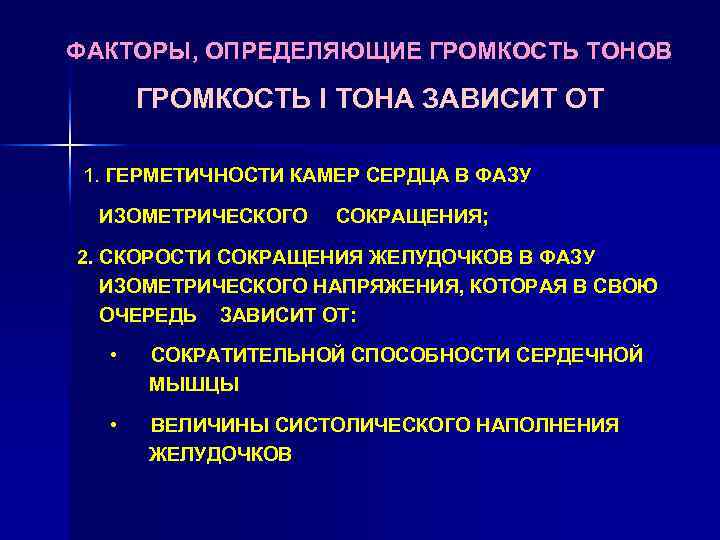 ФАКТОРЫ, ОПРЕДЕЛЯЮЩИЕ ГРОМКОСТЬ ТОНОВ

ГРОМКОСТЬ I ТОНА ЗАВИСИТ ОТ

1. ГЕРМЕТИЧНОСТИ КАМЕР СЕРДЦА В ФАЗУ ИЗОМЕТРИЧЕСКОГО СОКРАЩЕНИЯ;

2. СКОРОСТИ СОКРАЩЕНИЯ ЖЕЛУДОЧКОВ В ФАЗУ ИЗОМЕТРИЧЕСКОГО НАПРЯЖЕНИЯ, КОТОРАЯ В СВОЮ ОЧЕРЕДЬ ЗАВИСИТ ОТ:

• СОКРАТИТЕЛЬНОЙ СПОСОБНОСТИ СЕРДЕЧНОЙ МЫШЦЫ

• ВЕЛИЧИНЫ СИСТОЛИЧЕСКОГО НАПОЛНЕНИЯ ЖЕЛУДОЧКОВ